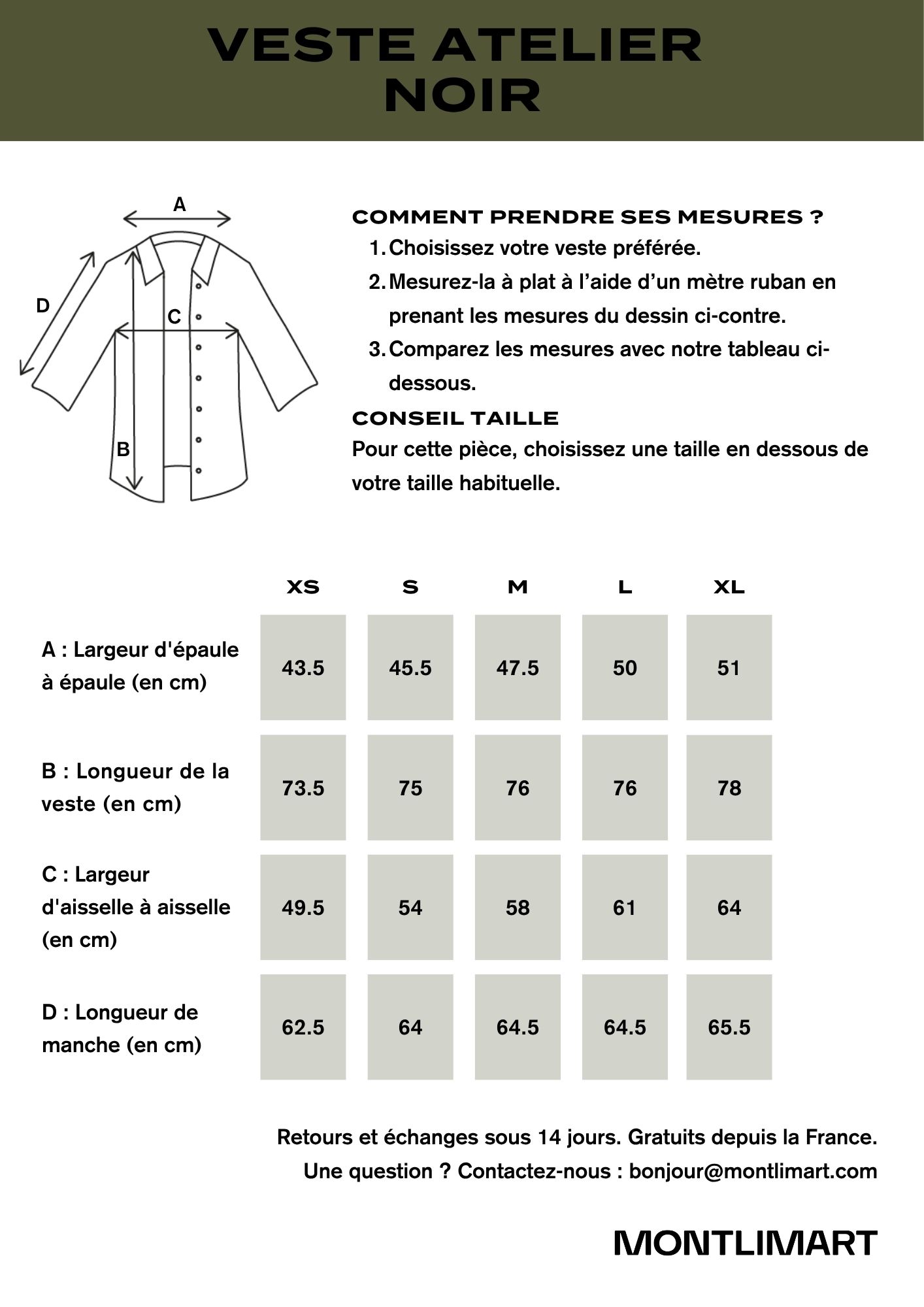 VESTE ATELIER NOIR

A
D
C
B

COMMENT PRENDRE SES MESURES ?
1. Choisissez votre veste préférée.
2. Mesurez-la à plat à l'aide d'un mètre ruban en prenant les mesures du dessin ci-contre.
3. Comparez les mesures avec notre tableau ci-dessous.

CONSEIL TAILLE
Pour cette pièce, choisissez une taille en dessous de votre taille habituelle.

| | XS | S | M | L | XL |
|---|---|---|---|---|---|
| A : Largeur d'épaule à épaule (en cm) | 43.5 | 45.5 | 47.5 | 50 | 51 |
| B : Longueur de la veste (en cm) | 73.5 | 75 | 76 | 76 | 78 |
| C : Largeur d'aisselle à aisselle (en cm) | 49.5 | 54 | 58 | 61 | 64 |
| D : Longueur de manche (en cm) | 62.5 | 64 | 64.5 | 64.5 | 65.5 |

Retours et échanges sous 14 jours. Gratuits depuis la France.
Une question ? Contactez-nous : bonjour@montlimart.com

MONTLIMART